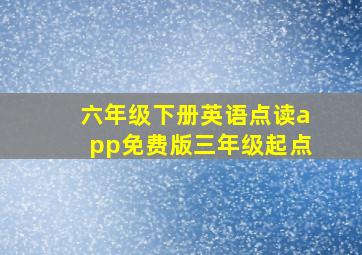 六年级下册英语点读app免费版三年级起点